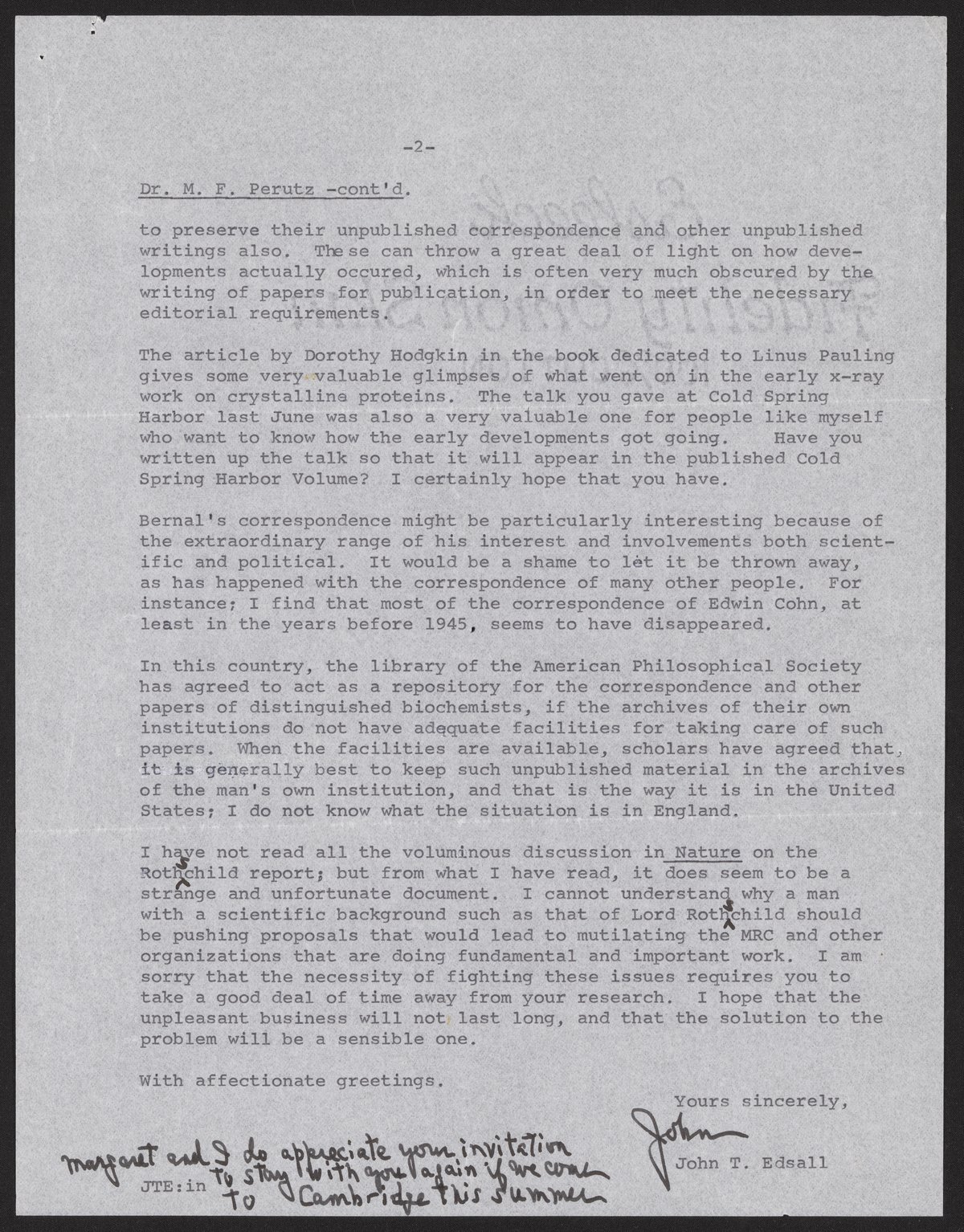 -2-

Dr. M. F. Perutz -cont'd.

to preserve their unpublished correspondence and other unpublished writings also. These can throw a great deal of light on how developments actually occured, which is often very much obscured by the writing of papers for publication, in order to meet the necessary editorial requirements.

The article by Dorothy Hodgkin in the book dedicated to Linus Pauling gives some very valuable glimpses of what went on in the early x-ray work on crystalline proteins. The talk you gave at Cold Spring Harbor last June was also a very valuable one for people like myself who want to know how the early developments got going. Have you written up the talk so that it will appear in the published Cold Spring Harbor Volume? I certainly hope that you have.

Bernal's correspondence might be particularly interesting because of the extraordinary range of his interest and involvements both scientific and political. It would be a shame to let it be thrown away, as has happened with the correspondence of many other people. For instance; I find that most of the correspondence of Edwin Cohn, at least in the years before 1945, seems to have disappeared.

In this country, the library of the American Philosophical Society has agreed to act as a repository for the correspondence and other papers of distinguished biochemists, if the archives of their own institutions do not have adequate facilities for taking care of such papers. When the facilities are available, scholars have agreed that, it is generally best to keep such unpublished material in the archives of the man's own institution, and that is the way it is in the United States; I do not know what the situation is in England.

I have not read all the voluminous discussion in Nature on the Rothschild report; but from what I have read, it does seem to be a strange and unfortunate document. I cannot understand why a man with a scientific background such as that of Lord Rothschild should be pushing proposals that would lead to mutilating the MRC and other organizations that are doing fundamental and important work. I am sorry that the necessity of fighting these issues requires you to take a good deal of time away from your research. I hope that the unpleasant business will not last long, and that the solution to the problem will be a sensible one.

With affectionate greetings.

Yours sincerely,

John

John T. Edsall

JTE:in

Margaret and I do appreciate your invitation to stay with you again if we come to Cambridge this summer